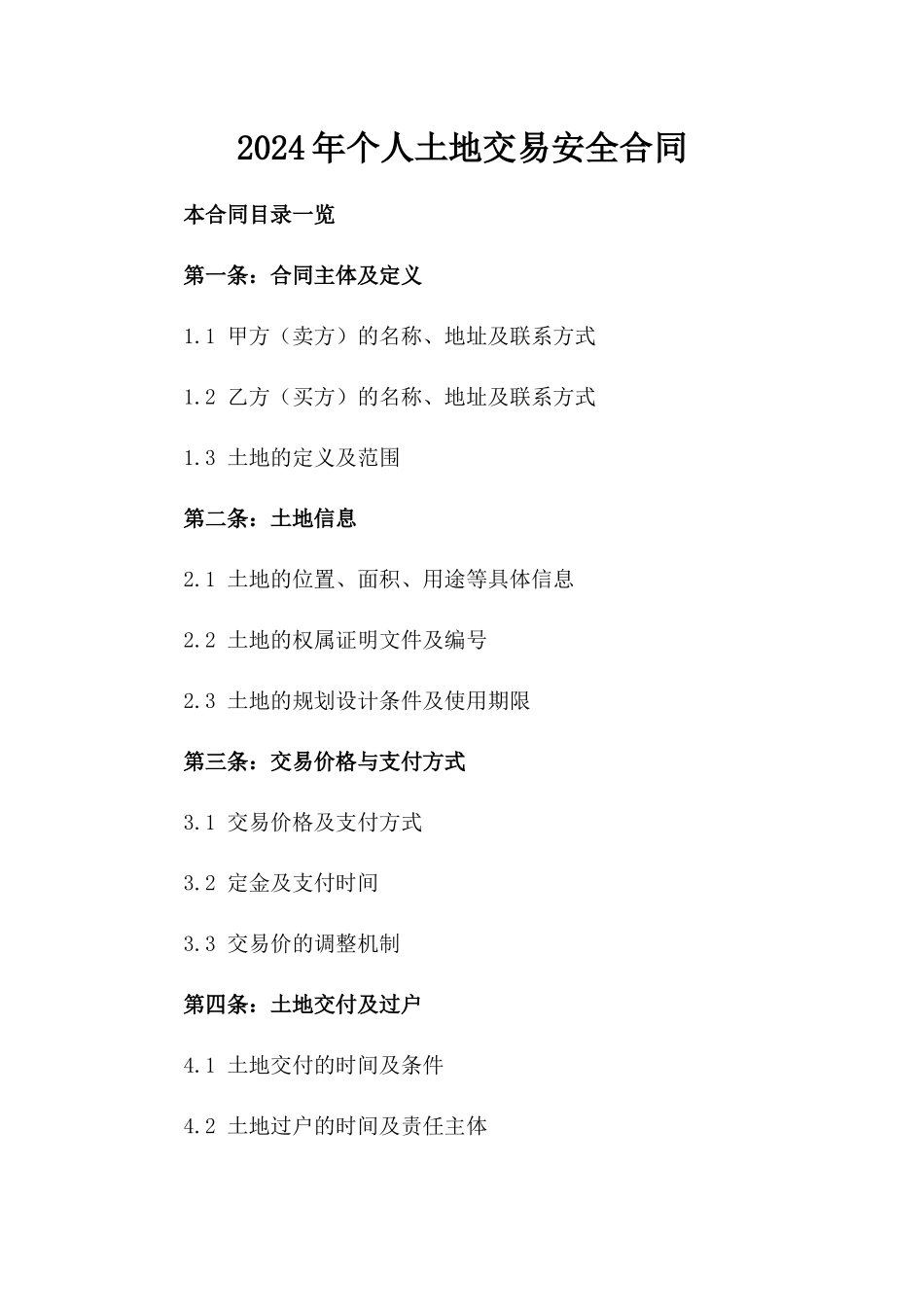 2024年个人土地交易安全合同

本合同目录一览

第一条：合同主体及定义

1.1 甲方（卖方）的名称、地址及联系方式

1.2 乙方（买方）的名称、地址及联系方式

1.3 土地的定义及范围

第二条：土地信息

2.1 土地的位置、面积、用途等具体信息

2.2 土地的权属证明文件及编号

2.3 土地的规划设计条件及使用期限

第三条：交易价格与支付方式

3.1 交易价格及支付方式

3.2 定金及支付时间

3.3 交易价的调整机制

第四条：土地交付及过户

4.1 土地交付的时间及条件

4.2 土地过户的时间及责任主体